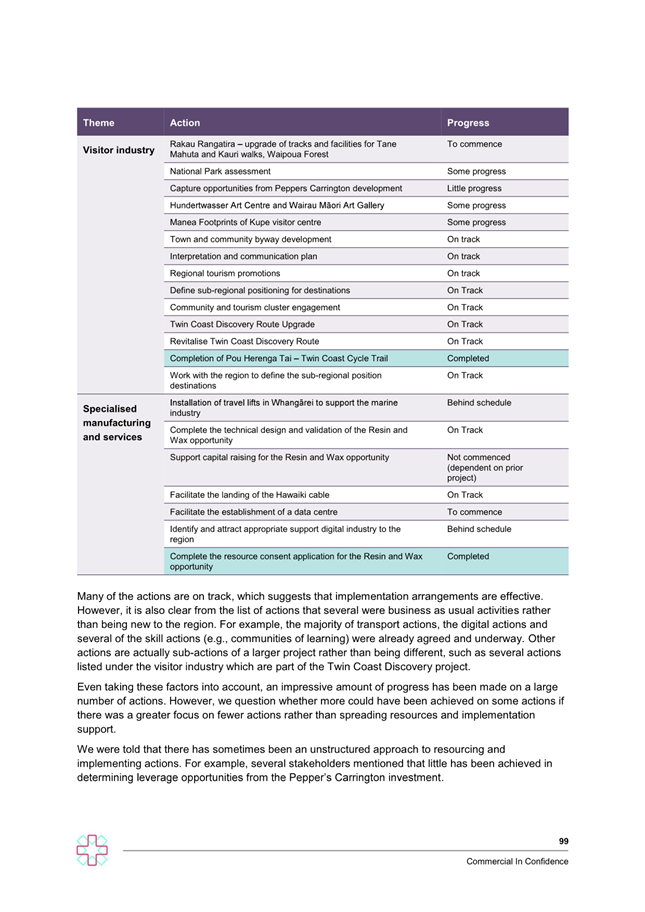 | Theme | Action | Progress |
|---|---|---|
| Visitor industry | Rakau Rangatira – upgrade of tracks and facilities for Tane Mahuta and Kauri walks, Waipoua Forest | To commence |
| | National Park assessment | Some progress |
| | Capture opportunities from Peppers Carrington development | Little progress |
| | Hundertwasser Art Centre and Wairau Māori Art Gallery | Some progress |
| | Manea Footprints of Kupe visitor centre | Some progress |
| | Town and community byway development | On track |
| | Interpretation and communication plan | On track |
| | Regional tourism promotions | On track |
| | Define sub-regional positioning for destinations | On Track |
| | Community and tourism cluster engagement | On Track |
| | Twin Coast Discovery Route Upgrade | On Track |
| | Revitalise Twin Coast Discovery Route | On Track |
| | Completion of Pou Herenga Tai – Twin Coast Cycle Trail | Completed |
| | Work with the region to define the sub-regional position destinations | On Track |
| Specialised manufacturing and services | Installation of travel lifts in Whangārei to support the marine industry | Behind schedule |
| | Complete the technical design and validation of the Resin and Wax opportunity | On Track |
| | Support capital raising for the Resin and Wax opportunity | Not commenced (dependent on prior project) |
| | Facilitate the landing of the Hawaiki cable | On Track |
| | Facilitate the establishment of a data centre | To commence |
| | Identify and attract appropriate support digital industry to the region | Behind schedule |
| | Complete the resource consent application for the Resin and Wax opportunity | Completed |

Many of the actions are on track, which suggests that implementation arrangements are effective. However, it is also clear from the list of actions that several were business as usual activities rather than being new to the region. For example, the majority of transport actions, the digital actions and several of the skill actions (e.g., communities of learning) were already agreed and underway. Other actions are actually sub-actions of a larger project rather than being different, such as several actions listed under the visitor industry which are part of the Twin Coast Discovery project.

Even taking these factors into account, an impressive amount of progress has been made on a large number of actions. However, we question whether more could have been achieved on some actions if there was a greater focus on fewer actions rather than spreading resources and implementation support.

We were told that there has sometimes been an unstructured approach to resourcing and implementing actions. For example, several stakeholders mentioned that little has been achieved in determining leverage opportunities from the Pepper's Carrington investment.

99

Commercial In Confidence